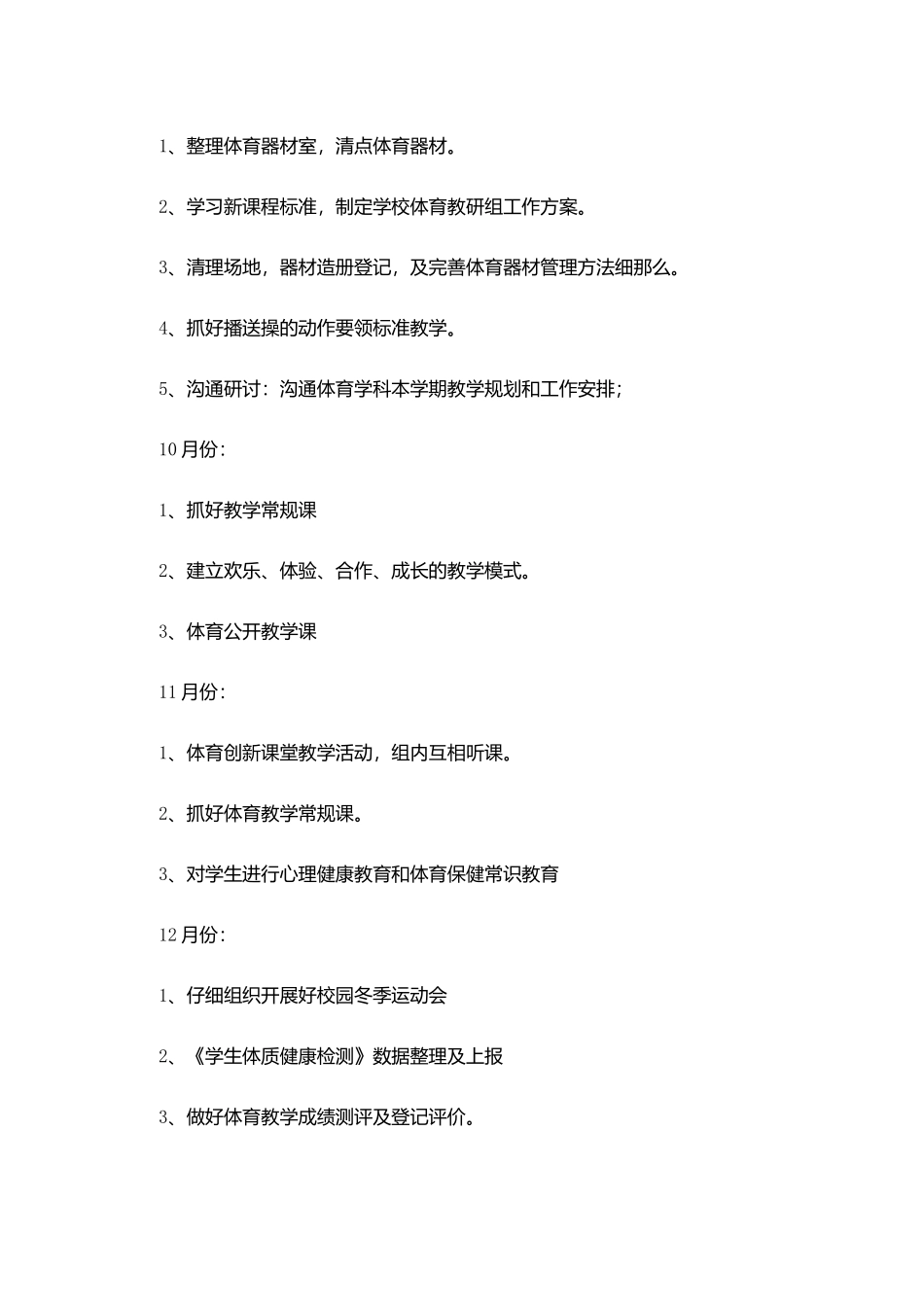 1、整理体育器材室，清点体育器材。

2、学习新课程标准，制定学校体育教研组工作方案。

3、清理场地，器材造册登记，及完善体育器材管理方法细那么。

4、抓好播送操的动作要领标准教学。

5、沟通研讨：沟通体育学科本学期教学规划和工作安排；

10月份：

1、抓好教学常规课

2、建立欢乐、体验、合作、成长的教学模式。

3、体育公开教学课

11月份：

1、体育创新课堂教学活动，组内互相听课。

2、抓好体育教学常规课。

3、对学生进行心理健康教育和体育保健常识教育

12月份：

1、仔细组织开展好校园冬季运动会

2、《学生体质健康检测》数据整理及上报

3、做好体育教学成绩测评及登记评价。